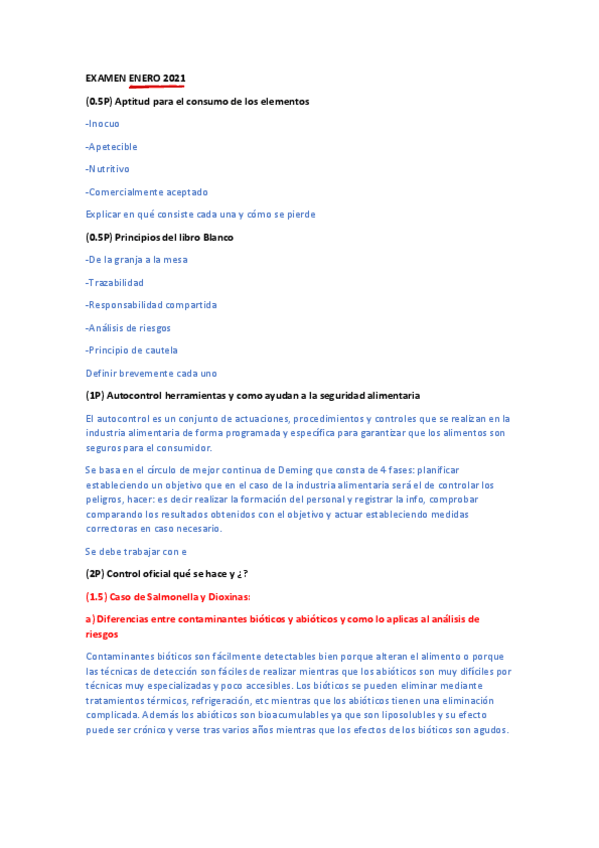 EXAMEN ENERO 2021

(0.5P) Aptitud para el consumo de los elementos

-Inocuo

-Apetecible

-Nutritivo

-Comercialmente aceptado

Explicar en qué consiste cada una y cómo se pierde

(0.5P) Principios del libro Blanco

-De la granja a la mesa

-Trazabilidad

-Responsabilidad compartida

-Análisis de riesgos

-Principio de cautela

Definir brevemente cada uno

(1P) Autocontrol herramientas y como ayudan a la seguridad alimentaria

El autocontrol es un conjunto de actuaciones, procedimientos y controles que se realizan en la industria alimentaria de forma programada y específica para garantizar que los alimentos son seguros para el consumidor.

Se basa en el círculo de mejor continua de Deming que consta de 4 fases: planificar estableciendo un objetivo que en el caso de la industria alimentaria será el de controlar los peligros, hacer: es decir realizar la formación del personal y registrar la info, comprobar comparando los resultados obtenidos con el objetivo y actuar estableciendo medidas correctoras en caso necesario.

Se debe trabajar con e

(2P) Control oficial qué se hace y ¿?

(1.5) Caso de Salmonella y Dioxinas:

a) Diferencias entre contaminantes bióticos y abióticos y como lo aplicas al análisis de riesgos

Contaminantes bióticos son fácilmente detectables bien porque alteran el alimento o porque las técnicas de detección son fáciles de realizar mientras que los abióticos son muy difíciles por técnicas muy especializadas y poco accesibles. Los bióticos se pueden eliminar mediante tratamientos térmicos, refrigeración, etc mientras que los abióticos tienen una eliminación complicada. Además los abióticos son bioacumulables ya que son liposolubles y su efecto puede ser crónico y verse tras varios años mientras que los efectos de los bióticos son agudos.